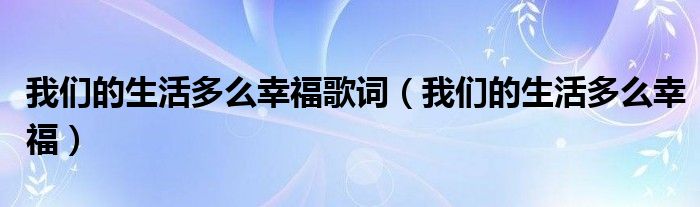 我们的生活多么幸福歌词（我们的生活多么幸福）